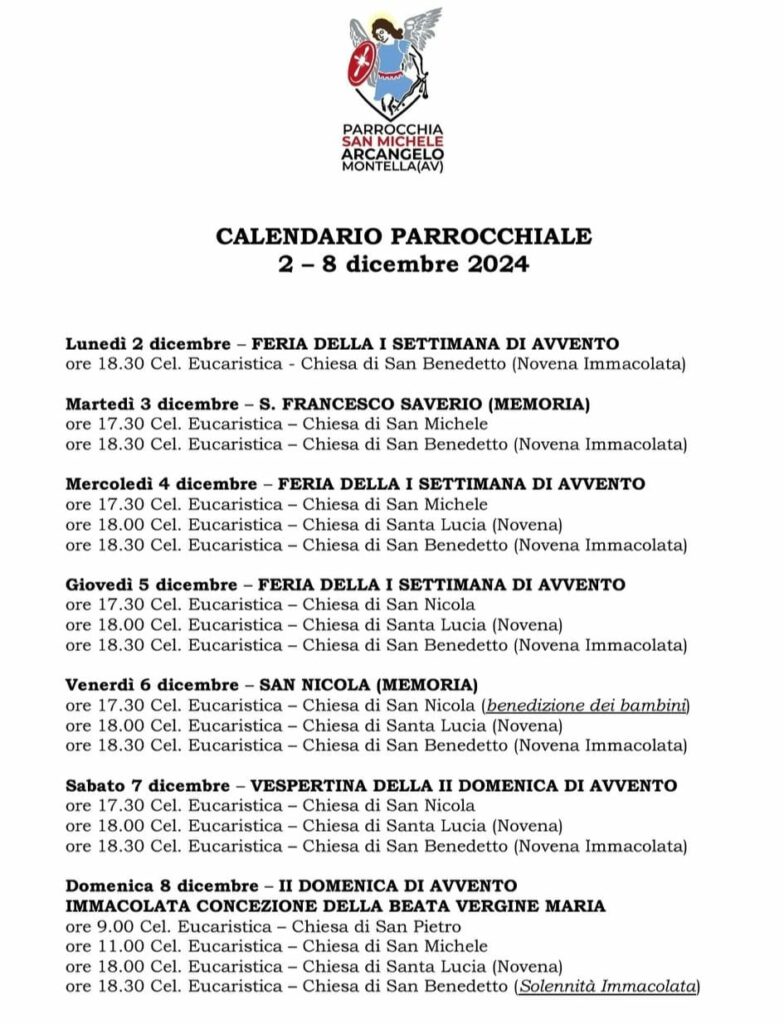 PARROCCHIA
SAN MICHELE
ARCANGELO
MONTELLA(AV)

CALENDARIO PARROCCHIALE
2 – 8 dicembre 2024

Lunedì 2 dicembre – FERIA DELLA I SETTIMANA DI AVVENTO
ore 18.30 Cel. Eucaristica - Chiesa di San Benedetto (Novena Immacolata)

Martedì 3 dicembre – S. FRANCESCO SAVERIO (MEMORIA)
ore 17.30 Cel. Eucaristica – Chiesa di San Michele
ore 18.30 Cel. Eucaristica – Chiesa di San Benedetto (Novena Immacolata)

Mercoledì 4 dicembre – FERIA DELLA I SETTIMANA DI AVVENTO
ore 17.30 Cel. Eucaristica – Chiesa di San Michele
ore 18.00 Cel. Eucaristica – Chiesa di Santa Lucia (Novena)
ore 18.30 Cel. Eucaristica – Chiesa di San Benedetto (Novena Immacolata)

Giovedì 5 dicembre – FERIA DELLA I SETTIMANA DI AVVENTO
ore 17.30 Cel. Eucaristica – Chiesa di San Nicola
ore 18.00 Cel. Eucaristica – Chiesa di Santa Lucia (Novena)
ore 18.30 Cel. Eucaristica – Chiesa di San Benedetto (Novena Immacolata)

Venerdì 6 dicembre – SAN NICOLA (MEMORIA)
ore 17.30 Cel. Eucaristica – Chiesa di San Nicola (benedizione dei bambini)
ore 18.00 Cel. Eucaristica – Chiesa di Santa Lucia (Novena)
ore 18.30 Cel. Eucaristica – Chiesa di San Benedetto (Novena Immacolata)

Sabato 7 dicembre – VESPERTINA DELLA II DOMENICA DI AVVENTO
ore 17.30 Cel. Eucaristica – Chiesa di San Nicola
ore 18.00 Cel. Eucaristica – Chiesa di Santa Lucia (Novena)
ore 18.30 Cel. Eucaristica – Chiesa di San Benedetto (Novena Immacolata)

Domenica 8 dicembre – II DOMENICA DI AVVENTO
IMMACOLATA CONCEZIONE DELLA BEATA VERGINE MARIA
ore 9.00 Cel. Eucaristica – Chiesa di San Pietro
ore 11.00 Cel. Eucaristica – Chiesa di San Michele
ore 18.00 Cel. Eucaristica – Chiesa di Santa Lucia (Novena)
ore 18.30 Cel. Eucaristica – Chiesa di San Benedetto (Solennità Immacolata)